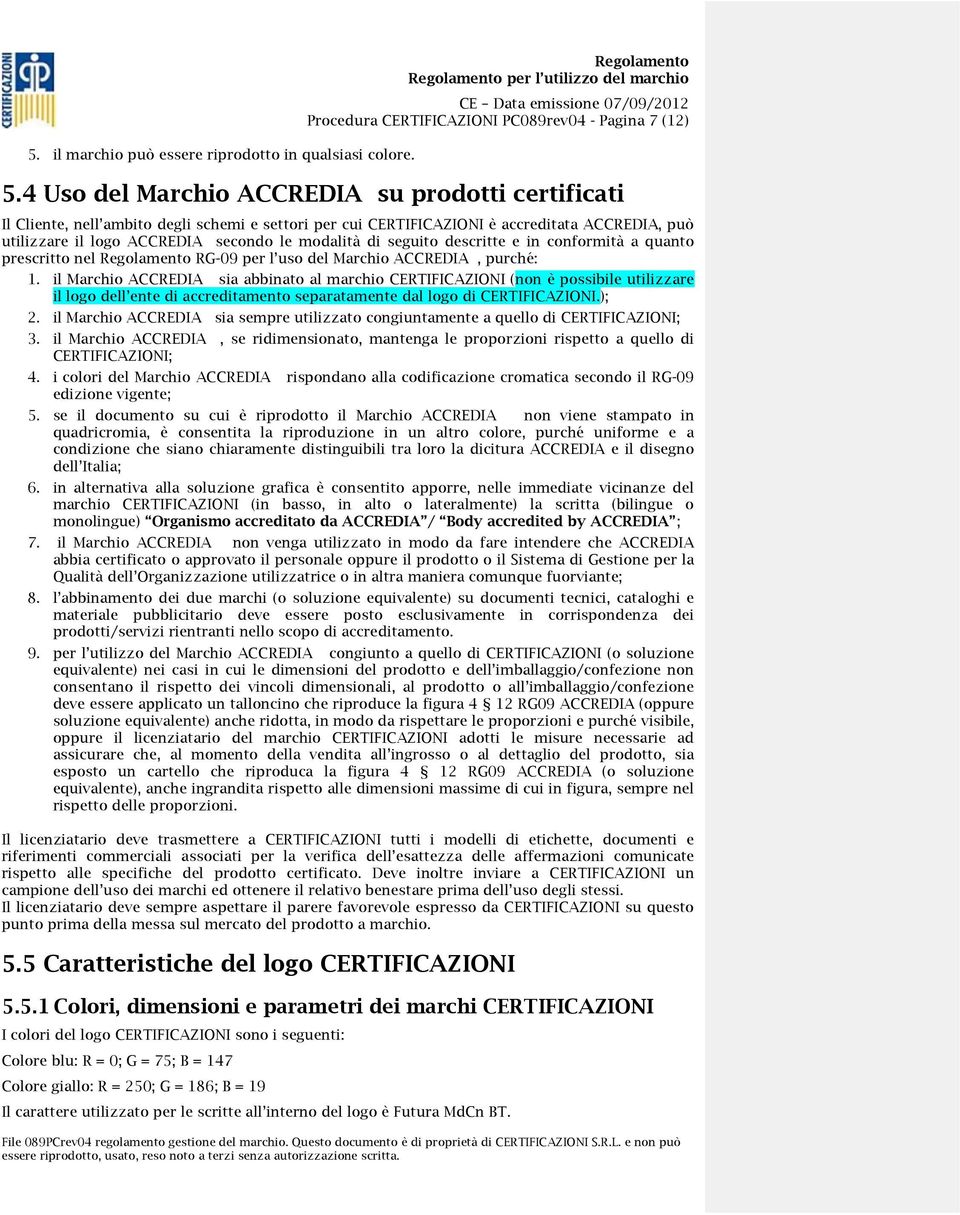 CERTIFICAZIONI

Regolamento
Regolamento per l'utilizzo del marchio
CE – Data emissione 07/09/2012
Procedura CERTIFICAZIONI PC089rev04 - Pagina 7 (12)

5. il marchio può essere riprodotto in qualsiasi colore.

5.4 Uso del Marchio ACCREDIA su prodotti certificati

Il Cliente, nell'ambito degli schemi e settori per cui CERTIFICAZIONI è accreditata ACCREDIA, può utilizzare il logo ACCREDIA secondo le modalità di seguito descritte e in conformità a quanto prescritto nel Regolamento RG-09 per l'uso del Marchio ACCREDIA , purché:
1. il Marchio ACCREDIA sia abbinato al marchio CERTIFICAZIONI (non è possibile utilizzare il logo dell'ente di accreditamento separatamente dal logo di CERTIFICAZIONI.);
2. il Marchio ACCREDIA sia sempre utilizzato congiuntamente a quello di CERTIFICAZIONI;
3. il Marchio ACCREDIA , se ridimensionato, mantenga le proporzioni rispetto a quello di CERTIFICAZIONI;
4. i colori del Marchio ACCREDIA rispondano alla codificazione cromatica secondo il RG-09 edizione vigente;
5. se il documento su cui è riprodotto il Marchio ACCREDIA non viene stampato in quadricromia, è consentita la riproduzione in un altro colore, purché uniforme e a condizione che siano chiaramente distinguibili tra loro la dicitura ACCREDIA e il disegno dell'Italia;
6. in alternativa alla soluzione grafica è consentito apporre, nelle immediate vicinanze del marchio CERTIFICAZIONI (in basso, in alto o lateralmente) la scritta (bilingue o monolingue) "Organismo accreditato da ACCREDIA"/ "Body accredited by ACCREDIA";
7. il Marchio ACCREDIA non venga utilizzato in modo da fare intendere che ACCREDIA abbia certificato o approvato il personale oppure il prodotto o il Sistema di Gestione per la Qualità dell'Organizzazione utilizzatrice o in altra maniera comunque fuorviante;
8. l'abbinamento dei due marchi (o soluzione equivalente) su documenti tecnici, cataloghi e materiale pubblicitario deve essere posto esclusivamente in corrispondenza dei prodotti/servizi rientranti nello scopo di accreditamento.
9. per l'utilizzo del Marchio ACCREDIA congiunto a quello di CERTIFICAZIONI (o soluzione equivalente) nei casi in cui le dimensioni del prodotto e dell'imballaggio/confezione non consentano il rispetto dei vincoli dimensionali, al prodotto o all'imballaggio/confezione deve essere applicato un talloncino che riproduce la figura 4 § 12 RG09 ACCREDIA (oppure soluzione equivalente) anche ridotta, in modo da rispettare le proporzioni e purché visibile, oppure il licenziatario del marchio CERTIFICAZIONI adotti le misure necessarie ad assicurare che, al momento della vendita all'ingrosso o al dettaglio del prodotto, sia esposto un cartello che riproduca la figura 4 § 12 RG09 ACCREDIA (o soluzione equivalente), anche ingrandita rispetto alle dimensioni massime di cui in figura, sempre nel rispetto delle proporzioni.

Il licenziatario deve trasmettere a CERTIFICAZIONI tutti i modelli di etichette, documenti e riferimenti commerciali associati per la verifica dell'esattezza delle affermazioni comunicate rispetto alle specifiche del prodotto certificato. Deve inoltre inviare a CERTIFICAZIONI un campione dell'uso dei marchi ed ottenere il relativo benestare prima dell'uso degli stessi.
Il licenziatario deve sempre aspettare il parere favorevole espresso da CERTIFICAZIONI su questo punto prima della messa sul mercato del prodotto a marchio.

5.5 Caratteristiche del logo CERTIFICAZIONI

5.5.1 Colori, dimensioni e parametri dei marchi CERTIFICAZIONI

I colori del logo CERTIFICAZIONI sono i seguenti:
Colore blu: R = 0; G = 75; B = 147
Colore giallo: R = 250; G = 186; B = 19
Il carattere utilizzato per le scritte all'interno del logo è Futura MdCn BT.

File 089PCrev04 regolamento gestione del marchio. Questo documento è di proprietà di CERTIFICAZIONI S.R.L. e non può essere riprodotto, usato, reso noto a terzi senza autorizzazione scritta.